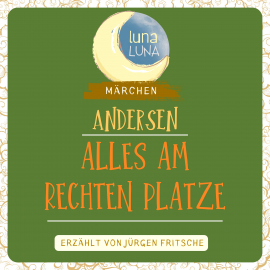 luna
LUNA

MÄRCHEN

ANDERSEN

ALLES AM RECHTEN PLATZE

ERZÄHLT VON JÜRGEN FRITSCHE